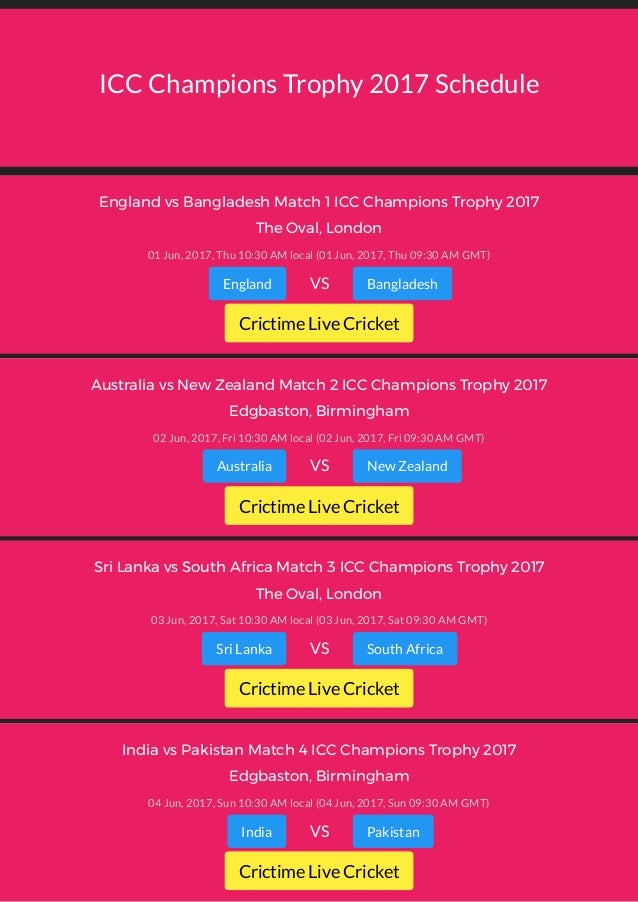 ICC Champions Trophy 2017 Schedule

England vs Bangladesh Match 1 ICC Champions Trophy 2017
The Oval, London

01 Jun, 2017, Thu 10:30 AM local (01 Jun, 2017, Thu 09:30 AM GMT)

England VS Bangladesh

Crictime Live Cricket

Australia vs New Zealand Match 2 ICC Champions Trophy 2017
Edgbaston, Birmingham

02 Jun, 2017, Fri 10:30 AM local (02 Jun, 2017, Fri 09:30 AM GMT)

Australia VS New Zealand

Crictime Live Cricket

Sri Lanka vs South Africa Match 3 ICC Champions Trophy 2017
The Oval, London

03 Jun, 2017, Sat 10:30 AM local (03 Jun, 2017, Sat 09:30 AM GMT)

Sri Lanka VS South Africa

Crictime Live Cricket

India vs Pakistan Match 4 ICC Champions Trophy 2017
Edgbaston, Birmingham

04 Jun, 2017, Sun 10:30 AM local (04 Jun, 2017, Sun 09:30 AM GMT)

India VS Pakistan

Crictime Live Cricket